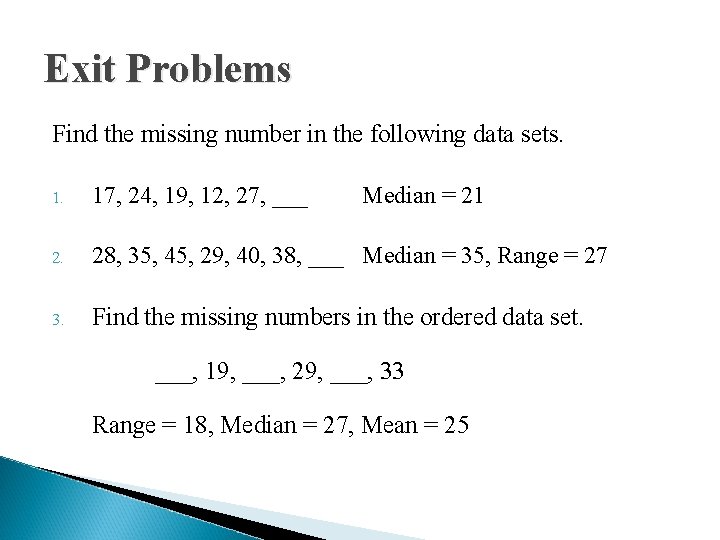 Exit Problems

Find the missing number in the following data sets.

1. 17, 24, 19, 12, 27, ___ Median = 21

2. 28, 35, 45, 29, 40, 38, ___ Median = 35, Range = 27

3. Find the missing numbers in the ordered data set.

___, 19, ___, 29, ___, 33

Range = 18, Median = 27, Mean = 25